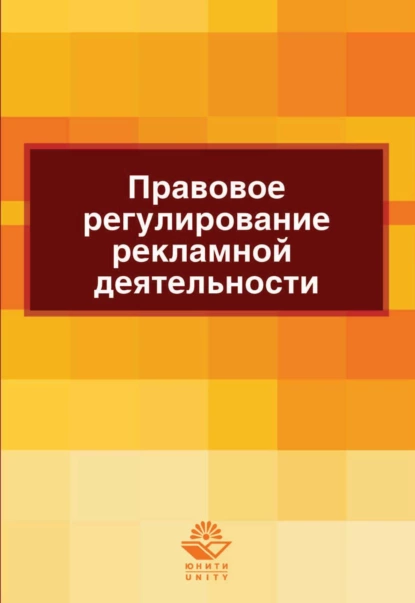 Правовое регулирование рекламной деятельности

ЮНИТИ
UNITY